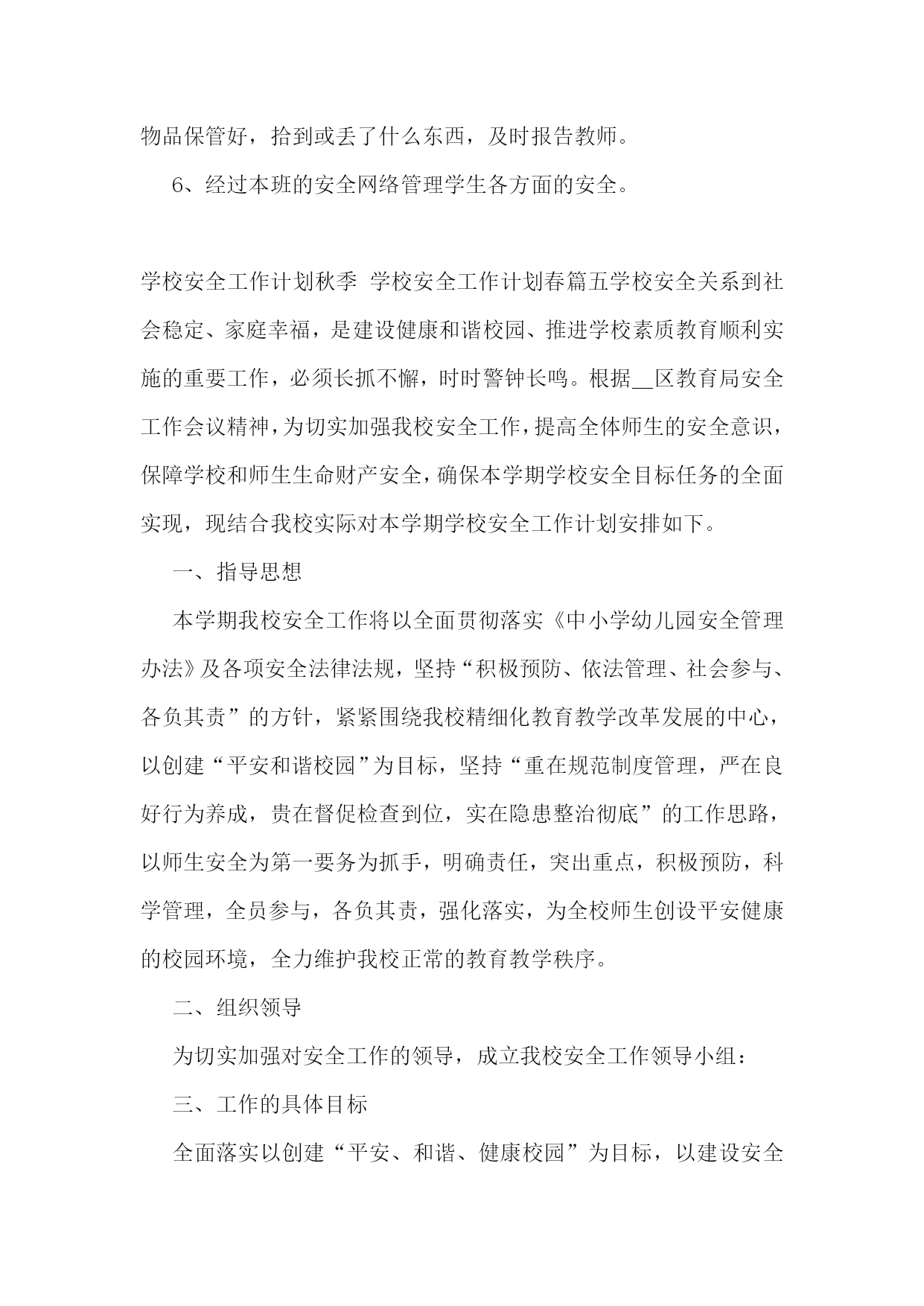 物品保管好，拾到或丢了什么东西，及时报告教师。

6、经过本班的安全网络管理学生各方面的安全。

学校安全工作计划秋季 学校安全工作计划春篇五学校安全关系到社会稳定、家庭幸福，是建设健康和谐校园、推进学校素质教育顺利实施的重要工作，必须长抓不懈，时时警钟长鸣。根据__区教育局安全工作会议精神，为切实加强我校安全工作，提高全体师生的安全意识，保障学校和师生生命财产安全，确保本学期学校安全目标任务的全面实现，现结合我校实际对本学期学校安全工作计划安排如下。

一、指导思想

本学期我校安全工作将以全面贯彻落实《中小学幼儿园安全管理办法》及各项安全法律法规，坚持“积极预防、依法管理、社会参与、各负其责”的方针，紧紧围绕我校精细化教育教学改革发展的中心，以创建“平安和谐校园”为目标，坚持“重在规范制度管理，严在良好行为养成，贵在督促检查到位，实在隐患整治彻底”的工作思路，以师生安全为第一要务为抓手，明确责任，突出重点，积极预防，科学管理，全员参与，各负其责，强化落实，为全校师生创设平安健康的校园环境，全力维护我校正常的教育教学秩序。

二、组织领导

为切实加强对安全工作的领导，成立我校安全工作领导小组：

三、工作的具体目标

全面落实以创建“平安、和谐、健康校园”为目标，以建设安全